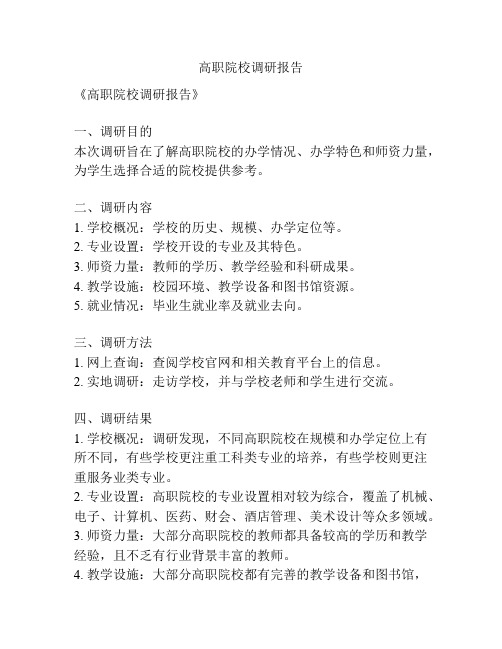 高职院校调研报告

《高职院校调研报告》

一、调研目的
本次调研旨在了解高职院校的办学情况、办学特色和师资力量，为学生选择合适的院校提供参考。

二、调研内容
1. 学校概况：学校的历史、规模、办学定位等。
2. 专业设置：学校开设的专业及其特色。
3. 师资力量：教师的学历、教学经验和科研成果。
4. 教学设施：校园环境、教学设备和图书馆资源。
5. 就业情况：毕业生就业率及就业去向。

三、调研方法
1. 网上查询：查阅学校官网和相关教育平台上的信息。
2. 实地调研：走访学校，并与学校老师和学生进行交流。

四、调研结果
1. 学校概况：调研发现，不同高职院校在规模和办学定位上有所不同，有些学校更注重工科类专业的培养，有些学校则更注重服务业类专业。
2. 专业设置：高职院校的专业设置相对较为综合，覆盖了机械、电子、计算机、医药、财会、酒店管理、美术设计等众多领域。
3. 师资力量：大部分高职院校的教师都具备较高的学历和教学经验，且不乏有行业背景丰富的教师。
4. 教学设施：大部分高职院校都有完善的教学设备和图书馆，